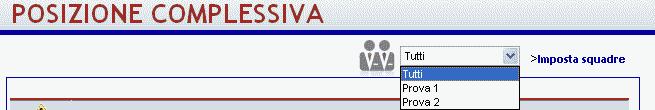 POSIZIONE COMPLESSIVA

Tutti

>Imposta squadre

Tutti
Prova 1
Prova 2